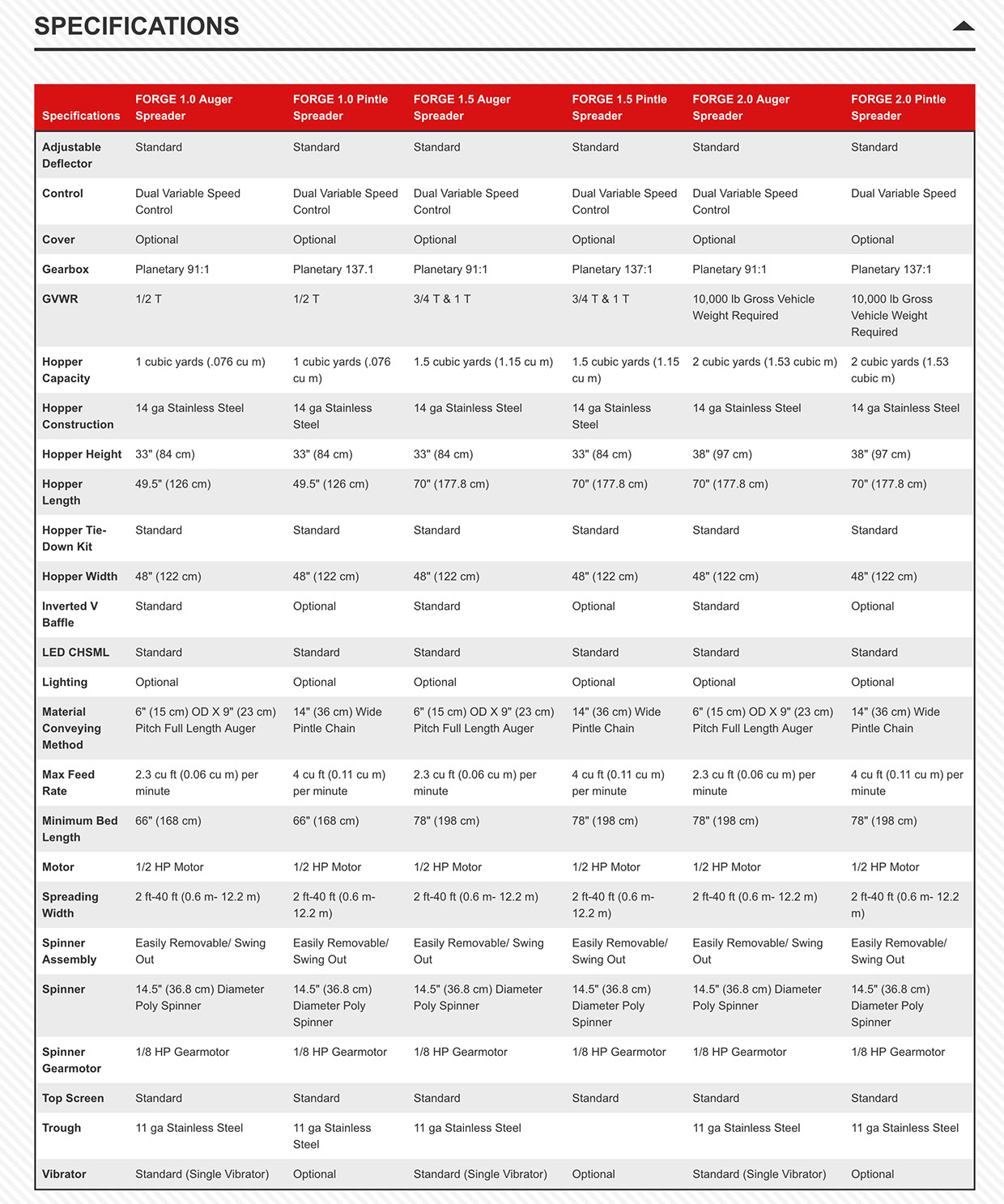 SPECIFICATIONS

| Specifications | FORGE 1.0 Auger Spreader | FORGE 1.0 Pintle Spreader | FORGE 1.5 Auger Spreader | FORGE 1.5 Pintle Spreader | FORGE 2.0 Auger Spreader | FORGE 2.0 Pintle Spreader |
|---|---|---|---|---|---|---|
| Adjustable Deflector | Standard | Standard | Standard | Standard | Standard | Standard |
| Control | Dual Variable Speed Control | Dual Variable Speed Control | Dual Variable Speed Control | Dual Variable Speed Control | Dual Variable Speed Control | Dual Variable Speed |
| Cover | Optional | Optional | Optional | Optional | Optional | Optional |
| Gearbox | Planetary 91:1 | Planetary 137.1 | Planetary 91:1 | Planetary 137:1 | Planetary 91:1 | Planetary 137:1 |
| GVWR | 1/2 T | 1/2 T | 3/4 T & 1 T | 3/4 T & 1 T | 10,000 lb Gross Vehicle Weight Required | 10,000 lb Gross Vehicle Weight Required |
| Hopper Capacity | 1 cubic yards (.076 cu m) | 1 cubic yards (.076 cu m) | 1.5 cubic yards (1.15 cu m) | 1.5 cubic yards (1.15 cu m) | 2 cubic yards (1.53 cubic m) | 2 cubic yards (1.53 cubic m) |
| Hopper Construction | 14 ga Stainless Steel | 14 ga Stainless Steel | 14 ga Stainless Steel | 14 ga Stainless Steel | 14 ga Stainless Steel | 14 ga Stainless Steel |
| Hopper Height | 33" (84 cm) | 33" (84 cm) | 33" (84 cm) | 33" (84 cm) | 38" (97 cm) | 38" (97 cm) |
| Hopper Length | 49.5" (126 cm) | 49.5" (126 cm) | 70" (177.8 cm) | 70" (177.8 cm) | 70" (177.8 cm) | 70" (177.8 cm) |
| Hopper Tie-Down Kit | Standard | Standard | Standard | Standard | Standard | Standard |
| Hopper Width | 48" (122 cm) | 48" (122 cm) | 48" (122 cm) | 48" (122 cm) | 48" (122 cm) | 48" (122 cm) |
| Inverted V Baffle | Standard | Optional | Standard | Optional | Standard | Optional |
| LED CHSML | Standard | Standard | Standard | Standard | Standard | Standard |
| Lighting | Optional | Optional | Optional | Optional | Optional | Optional |
| Material Conveying Method | 6" (15 cm) OD X 9" (23 cm) Pitch Full Length Auger | 14" (36 cm) Wide Pintle Chain | 6" (15 cm) OD X 9" (23 cm) Pitch Full Length Auger | 14" (36 cm) Wide Pintle Chain | 6" (15 cm) OD X 9" (23 cm) Pitch Full Length Auger | 14" (36 cm) Wide Pintle Chain |
| Max Feed Rate | 2.3 cu ft (0.06 cu m) per minute | 4 cu ft (0.11 cu m) per minute | 2.3 cu ft (0.06 cu m) per minute | 4 cu ft (0.11 cu m) per minute | 2.3 cu ft (0.06 cu m) per minute | 4 cu ft (0.11 cu m) per minute |
| Minimum Bed Length | 66" (168 cm) | 66" (168 cm) | 78" (198 cm) | 78" (198 cm) | 78" (198 cm) | 78" (198 cm) |
| Motor | 1/2 HP Motor | 1/2 HP Motor | 1/2 HP Motor | 1/2 HP Motor | 1/2 HP Motor | 1/2 HP Motor |
| Spreading Width | 2 ft-40 ft (0.6 m- 12.2 m) | 2 ft-40 ft (0.6 m- 12.2 m) | 2 ft-40 ft (0.6 m- 12.2 m) | 2 ft-40 ft (0.6 m- 12.2 m) | 2 ft-40 ft (0.6 m- 12.2 m) | 2 ft-40 ft (0.6 m- 12.2 m) |
| Spinner Assembly | Easily Removable/ Swing Out | Easily Removable/ Swing Out | Easily Removable/ Swing Out | Easily Removable/ Swing Out | Easily Removable/ Swing Out | Easily Removable/ Swing Out |
| Spinner | 14.5" (36.8 cm) Diameter Poly Spinner | 14.5" (36.8 cm) Diameter Poly Spinner | 14.5" (36.8 cm) Diameter Poly Spinner | 14.5" (36.8 cm) Diameter Poly Spinner | 14.5" (36.8 cm) Diameter Poly Spinner | 14.5" (36.8 cm) Diameter Poly Spinner |
| Spinner Gearmotor | 1/8 HP Gearmotor | 1/8 HP Gearmotor | 1/8 HP Gearmotor | 1/8 HP Gearmotor | 1/8 HP Gearmotor | 1/8 HP Gearmotor |
| Top Screen | Standard | Standard | Standard | Standard | Standard | Standard |
| Trough | 11 ga Stainless Steel | 11 ga Stainless Steel | 11 ga Stainless Steel | | 11 ga Stainless Steel | 11 ga Stainless Steel |
| Vibrator | Standard (Single Vibrator) | Optional | Standard (Single Vibrator) | Optional | Standard (Single Vibrator) | Optional |